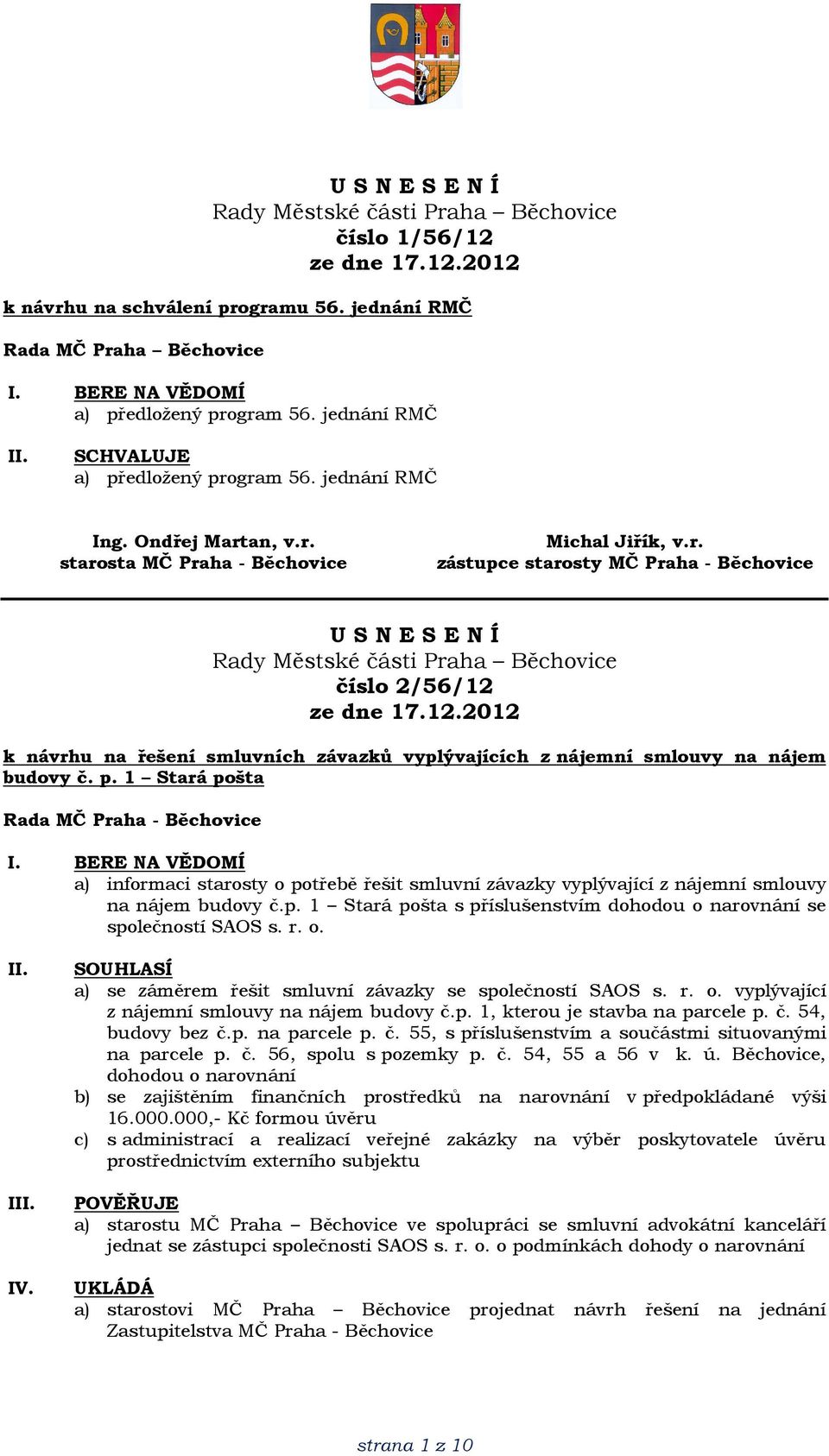 U S N E S E N Í
Rady Městské části Praha – Běchovice
číslo 1/56/12
ze dne 17.12.2012

k návrhu na schválení programu 56. jednání RMČ

Rada MČ Praha – Běchovice

I. BERE NA VĚDOMÍ
a) předložený program 56. jednání RMČ

II. SCHVALUJE
a) předložený program 56. jednání RMČ

Ing. Ondřej Martan, v.r.
starosta MČ Praha - Běchovice

Michal Jiřík, v.r.
zástupce starosty MČ Praha - Běchovice

U S N E S E N Í
Rady Městské části Praha – Běchovice
číslo 2/56/12
ze dne 17.12.2012

k návrhu na řešení smluvních závazků vyplývajících z nájemní smlouvy na nájem budovy č. p. 1 – Stará pošta

Rada MČ Praha - Běchovice

I. BERE NA VĚDOMÍ
a) informaci starosty o potřebě řešit smluvní závazky vyplývající z nájemní smlouvy na nájem budovy č.p. 1 – Stará pošta s příslušenstvím dohodou o narovnání se společností SAOS s. r. o.

II. SOUHLASÍ
a) se záměrem řešit smluvní závazky se společností SAOS s. r. o. vyplývající z nájemní smlouvy na nájem budovy č.p. 1, kterou je stavba na parcele p. č. 54, budovy bez č.p. na parcele p. č. 55, s příslušenstvím a součástmi situovanými na parcele p. č. 56, spolu s pozemky p. č. 54, 55 a 56 v k. ú. Běchovice, dohodou o narovnání
b) se zajištěním finančních prostředků na narovnání v předpokládané výši 16.000.000,- Kč formou úvěru
c) s administrací a realizací veřejné zakázky na výběr poskytovatele úvěru prostřednictvím externího subjektu

III. POVĚŘUJE
a) starostu MČ Praha – Běchovice ve spolupráci se smluvní advokátní kanceláří jednat se zástupci společnosti SAOS s. r. o. o podmínkách dohody o narovnání

IV. UKLÁDÁ
a) starostovi MČ Praha – Běchovice projednat návrh řešení na jednání Zastupitelstva MČ Praha - Běchovice

strana 1 z 10